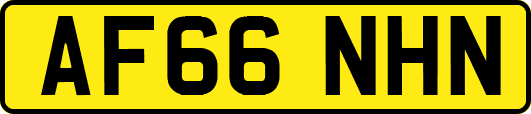 AF66 NHN